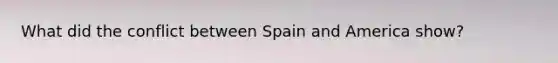 What did the conflict between Spain and America show?